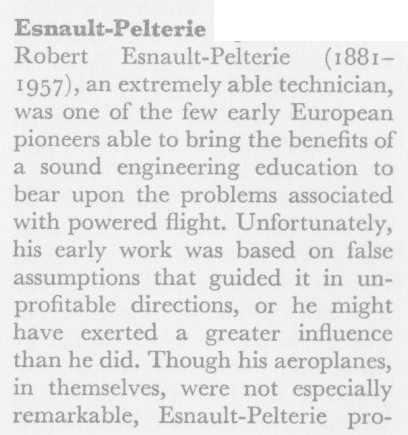 **Esnault-Pelterie**

Robert Esnault-Pelterie (1881–1957), an extremely able technician, was one of the few early European pioneers able to bring the benefits of a sound engineering education to bear upon the problems associated with powered flight. Unfortunately, his early work was based on false assumptions that guided it in unprofitable directions, or he might have exerted a greater influence than he did. Though his aeroplanes, in themselves, were not especially remarkable, Esnault-Pelterie pro-